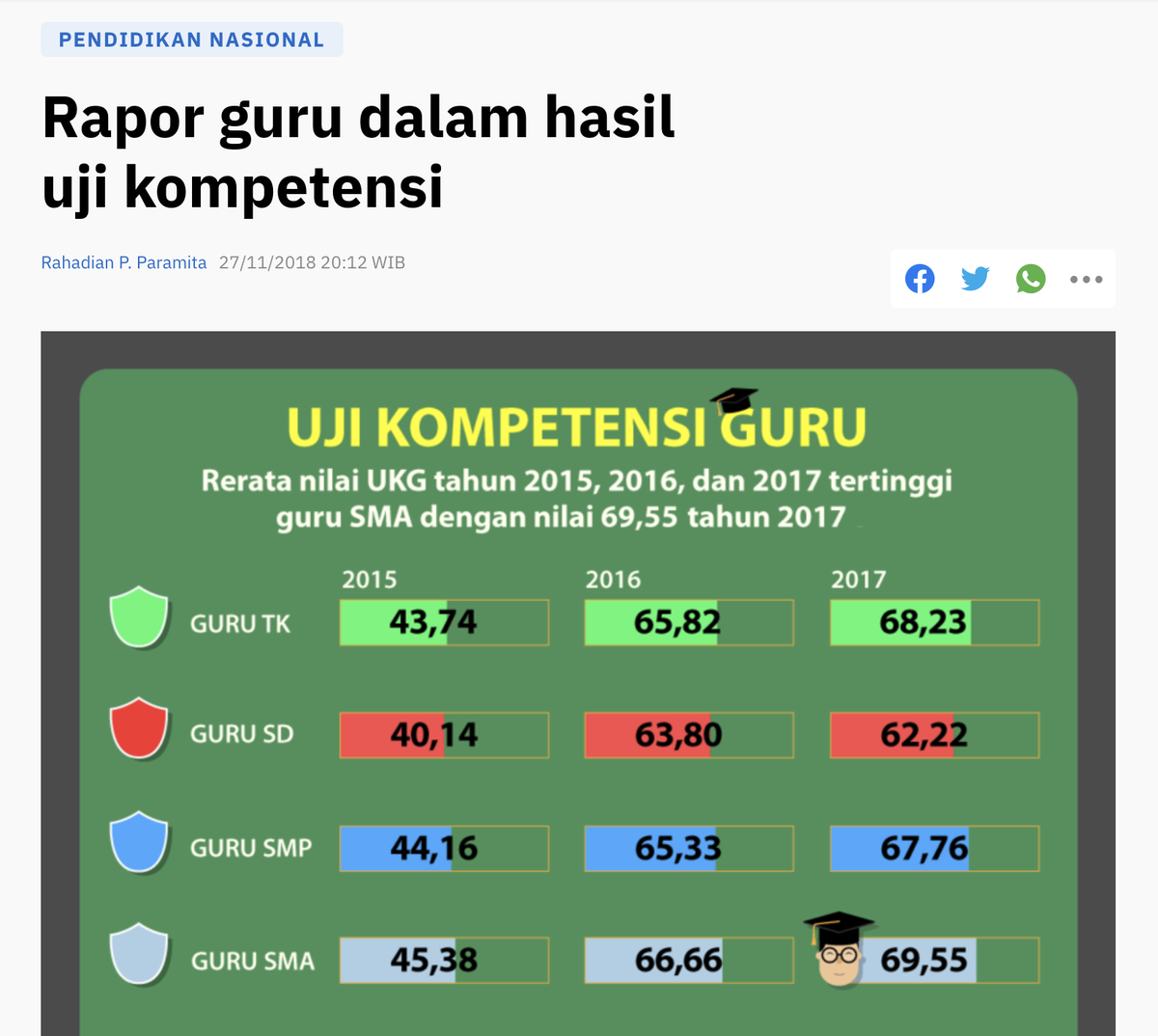 PENDIDIKAN NASIONAL

Rapor guru dalam hasil uji kompetensi

Rahadian P. Paramita 27/11/2018 20:12 WIB

UJI KOMPETENSI GURU

Rerata nilai UKG tahun 2015, 2016, dan 2017 tertinggi guru SMA dengan nilai 69,55 tahun 2017

| | 2015 | 2016 | 2017 |
|---|---|---|---|
| GURU TK | 43,74 | 65,82 | 68,23 |
| GURU SD | 40,14 | 63,80 | 62,22 |
| GURU SMP | 44,16 | 65,33 | 67,76 |
| GURU SMA | 45,38 | 66,66 | 69,55 |